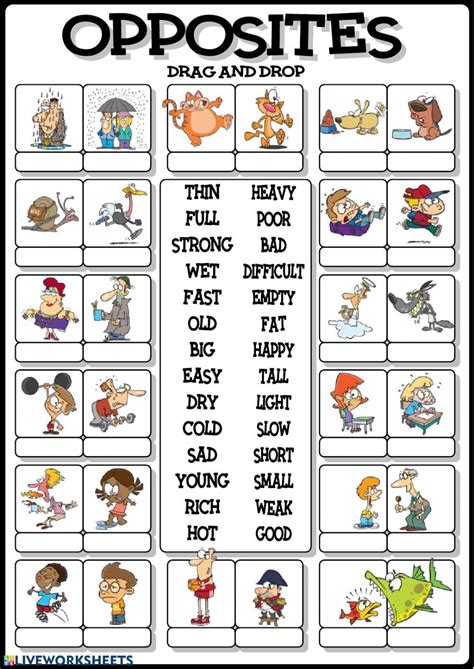 OPPOSITES

DRAG AND DROP

THIN
FULL
STRONG
WET
FAST
OLD
BIG
EASY
DRY
COLD
SAD
YOUNG
RICH
HOT

HEAVY
POOR
BAD
DIFFICULT
EMPTY
FAT
HAPPY
TALL
LIGHT
SLOW
SHORT
SMALL
WEAK
GOOD

LIVEWORKSHEETS